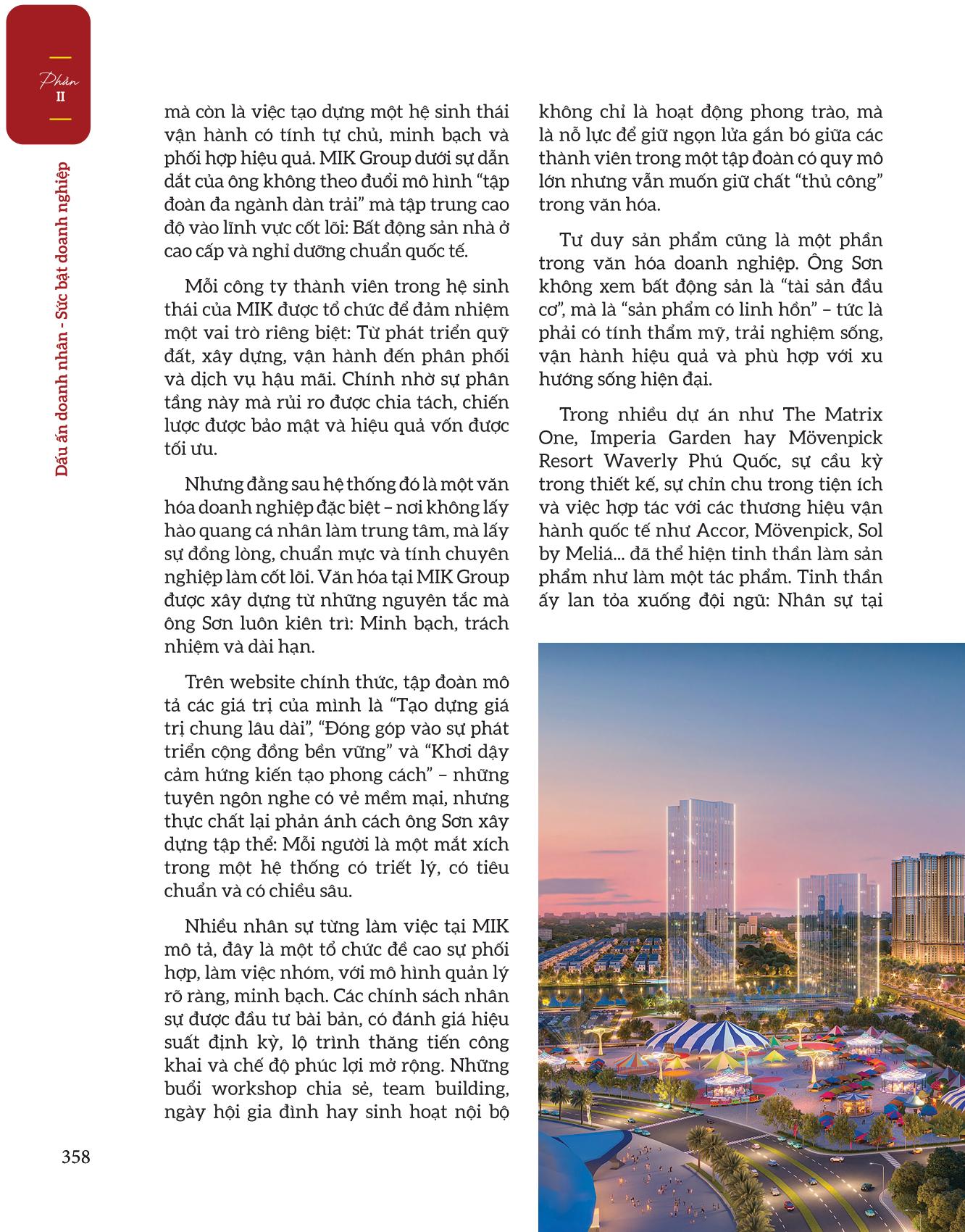 Phần
II

Dấu ấn doanh nhân - Sức bật doanh nghiệp

mà còn là việc tạo dựng một hệ sinh thái vận hành có tính tự chủ, minh bạch và phối hợp hiệu quả. MIK Group dưới sự dẫn dắt của ông không theo đuổi mô hình "tập đoàn đa ngành dàn trải" mà tập trung cao độ vào lĩnh vực cốt lõi: Bất động sản nhà ở cao cấp và nghỉ dưỡng chuẩn quốc tế.

Mỗi công ty thành viên trong hệ sinh thái của MIK được tổ chức để đảm nhiệm một vai trò riêng biệt: Từ phát triển quỹ đất, xây dựng, vận hành đến phân phối và dịch vụ hậu mãi. Chính nhờ sự phân tầng này mà rủi ro được chia tách, chiến lược được bảo mật và hiệu quả vốn được tối ưu.

Nhưng đằng sau hệ thống đó là một văn hóa doanh nghiệp đặc biệt – nơi không lấy hào quang cá nhân làm trung tâm, mà lấy sự đồng lòng, chuẩn mực và tính chuyên nghiệp làm cốt lõi. Văn hóa tại MIK Group được xây dựng từ những nguyên tắc mà ông Sơn luôn kiên trì: Minh bạch, trách nhiệm và dài hạn.

Trên website chính thức, tập đoàn mô tả các giá trị của mình là "Tạo dựng giá trị chung lâu dài", "Đóng góp vào sự phát triển cộng đồng bền vững" và "Khơi dậy cảm hứng kiến tạo phong cách" – những tuyên ngôn nghe có vẻ mềm mại, nhưng thực chất lại phản ánh cách ông Sơn xây dựng tập thể: Mỗi người là một mắt xích trong một hệ thống có triết lý, có tiêu chuẩn và có chiều sâu.

Nhiều nhân sự từng làm việc tại MIK mô tả, đây là một tổ chức đề cao sự phối hợp, làm việc nhóm, với mô hình quản lý rõ ràng, minh bạch. Các chính sách nhân sự được đầu tư bài bản, có đánh giá hiệu suất định kỳ, lộ trình thăng tiến công khai và chế độ phúc lợi mở rộng. Những buổi workshop chia sẻ, team building, ngày hội gia đình hay sinh hoạt nội bộ không chỉ là hoạt động phong trào, mà là nỗ lực để giữ ngọn lửa gắn bó giữa các thành viên trong một tập đoàn có quy mô lớn nhưng vẫn muốn giữ chất "thủ công" trong văn hóa.

Tư duy sản phẩm cũng là một phần trong văn hóa doanh nghiệp. Ông Sơn không xem bất động sản là "tài sản đầu cơ", mà là "sản phẩm có linh hồn" – tức là phải có tính thẩm mỹ, trải nghiệm sống, vận hành hiệu quả và phù hợp với xu hướng sống hiện đại.

Trong nhiều dự án như The Matrix One, Imperia Garden hay Mövenpick Resort Waverly Phú Quốc, sự cầu kỳ trong thiết kế, sự chỉn chu trong tiện ích và việc hợp tác với các thương hiệu vận hành quốc tế như Accor, Mövenpick, Sol by Meliá... đã thể hiện tinh thần làm sản phẩm như làm một tác phẩm. Tinh thần ấy lan tỏa xuống đội ngũ: Nhân sự tại

358